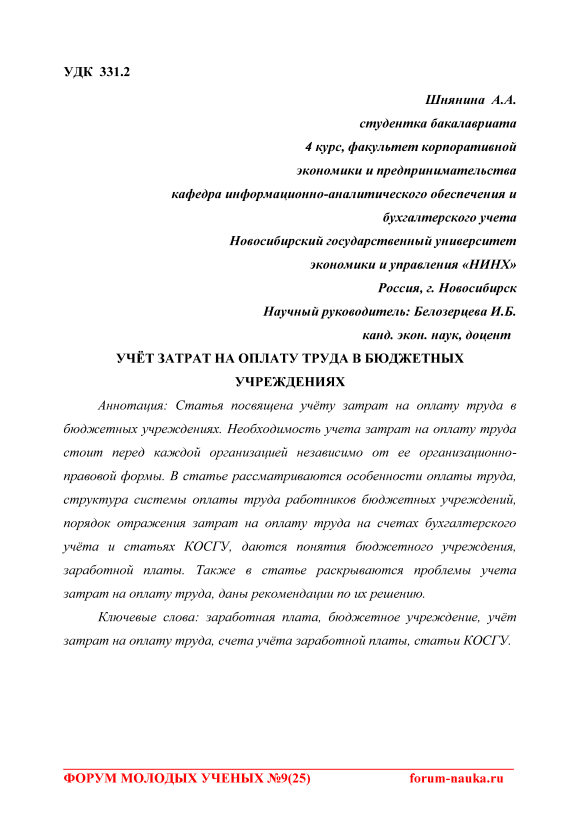 УДК 331.2

Шнянина А.А.
студентка бакалавриата
4 курс, факультет корпоративной
экономики и предпринимательства
кафедра информационно-аналитического обеспечения и
бухгалтерского учета
Новосибирский государственный университет
экономики и управления «НИНХ»
Россия, г. Новосибирск
Научный руководитель: Белозерцева И.Б.
канд. экон. наук, доцент

УЧЁТ ЗАТРАТ НА ОПЛАТУ ТРУДА В БЮДЖЕТНЫХ УЧРЕЖДЕНИЯХ

Аннотация: Статья посвящена учёту затрат на оплату труда в бюджетных учреждениях. Необходимость учета затрат на оплату труда стоит перед каждой организацией независимо от ее организационно-правовой формы. В статье рассматриваются особенности оплаты труда, структура системы оплаты труда работников бюджетных учреждений, порядок отражения затрат на оплату труда на счетах бухгалтерского учёта и статьях КОСГУ, даются понятия бюджетного учреждения, заработной платы. Также в статье раскрываются проблемы учета затрат на оплату труда, даны рекомендации по их решению.

Ключевые слова: заработная плата, бюджетное учреждение, учёт затрат на оплату труда, счета учёта заработной платы, статьи КОСГУ.

ФОРУМ МОЛОДЫХ УЧЕНЫХ №9(25) forum-nauka.ru